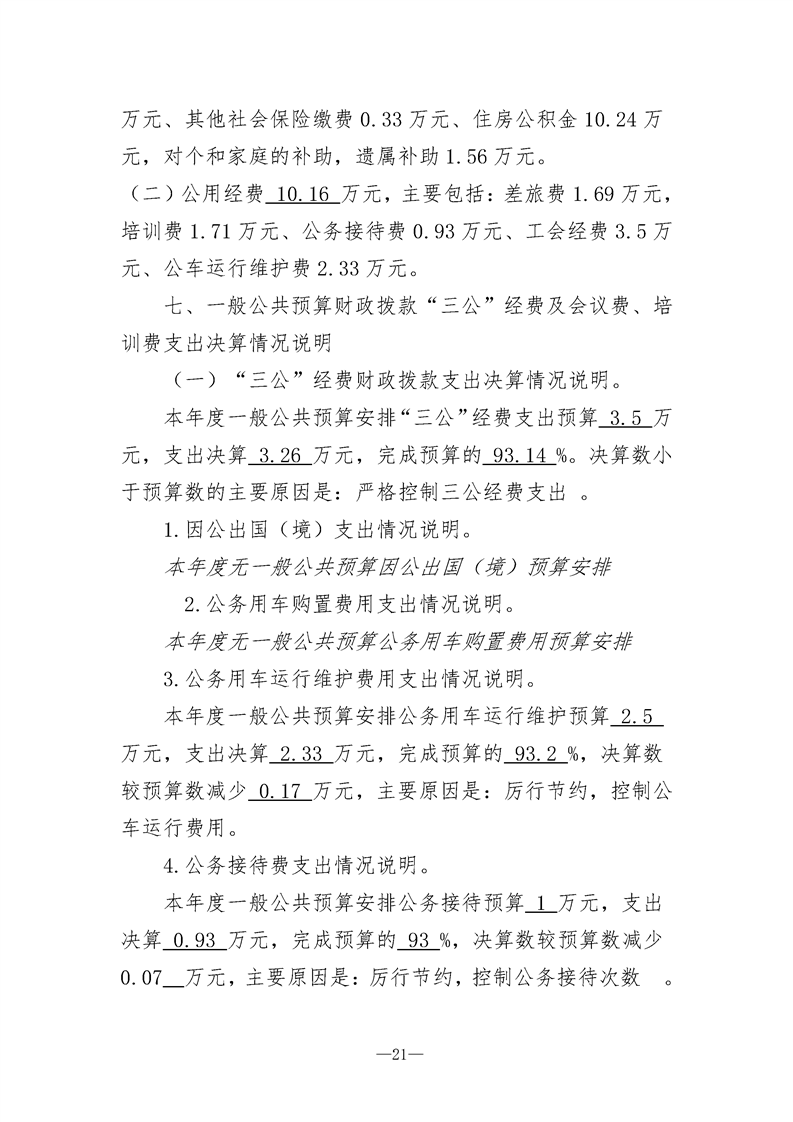 万元、其他社会保险缴费0.33万元、住房公积金10.24万元，对个和家庭的补助，遗属补助1.56万元。

（二）公用经费10.16万元，主要包括：差旅费1.69万元，培训费1.71万元、公务接待费0.93万元、工会经费3.5万元、公车运行维护费2.33万元。

七、一般公共预算财政拨款“三公”经费及会议费、培训费支出决算情况说明

（一）“三公”经费财政拨款支出决算情况说明。

本年度一般公共预算安排“三公”经费支出预算3.5万元，支出决算3.26万元，完成预算的93.14%。决算数小于预算数的主要原因是：严格控制三公经费支出。

1.因公出国（境）支出情况说明。

本年度无一般公共预算因公出国（境）预算安排

2.公务用车购置费用支出情况说明。

本年度无一般公共预算公务用车购置费用预算安排

3.公务用车运行维护费用支出情况说明。

本年度一般公共预算安排公务用车运行维护预算2.5万元，支出决算2.33万元，完成预算的93.2%，决算数较预算数减少0.17万元，主要原因是：厉行节约，控制公车运行费用。

4.公务接待费支出情况说明。

本年度一般公共预算安排公务接待预算1万元，支出决算0.93万元，完成预算的93%，决算数较预算数减少0.07万元，主要原因是：厉行节约，控制公务接待次数。

—21—